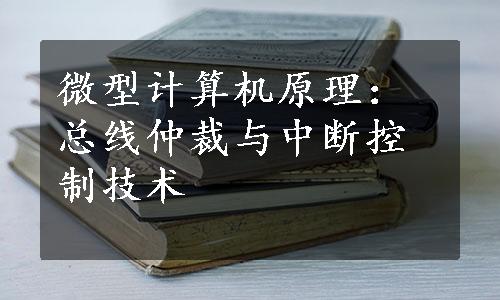 微型计算机原理：总线仲裁与中断控制技术